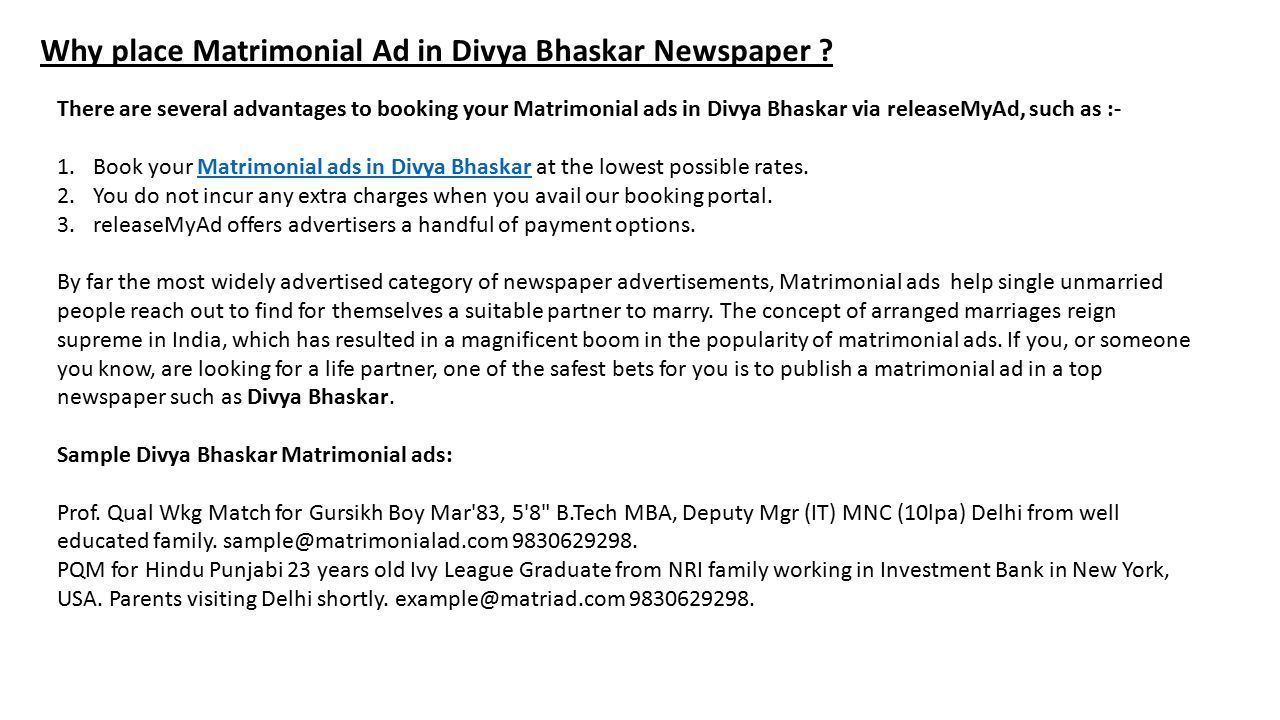 Why place Matrimonial Ad in Divya Bhaskar Newspaper ?

There are several advantages to booking your Matrimonial ads in Divya Bhaskar via releaseMyAd, such as :-

1. Book your Matrimonial ads in Divya Bhaskar at the lowest possible rates.
2. You do not incur any extra charges when you avail our booking portal.
3. releaseMyAd offers advertisers a handful of payment options.

By far the most widely advertised category of newspaper advertisements, Matrimonial ads help single unmarried people reach out to find for themselves a suitable partner to marry. The concept of arranged marriages reign supreme in India, which has resulted in a magnificent boom in the popularity of matrimonial ads. If you, or someone you know, are looking for a life partner, one of the safest bets for you is to publish a matrimonial ad in a top newspaper such as Divya Bhaskar.

Sample Divya Bhaskar Matrimonial ads:

Prof. Qual Wkg Match for Gursikh Boy Mar'83, 5'8" B.Tech MBA, Deputy Mgr (IT) MNC (10lpa) Delhi from well educated family. sample@matrimonialad.com 9830629298.
PQM for Hindu Punjabi 23 years old Ivy League Graduate from NRI family working in Investment Bank in New York, USA. Parents visiting Delhi shortly. example@matriad.com 9830629298.